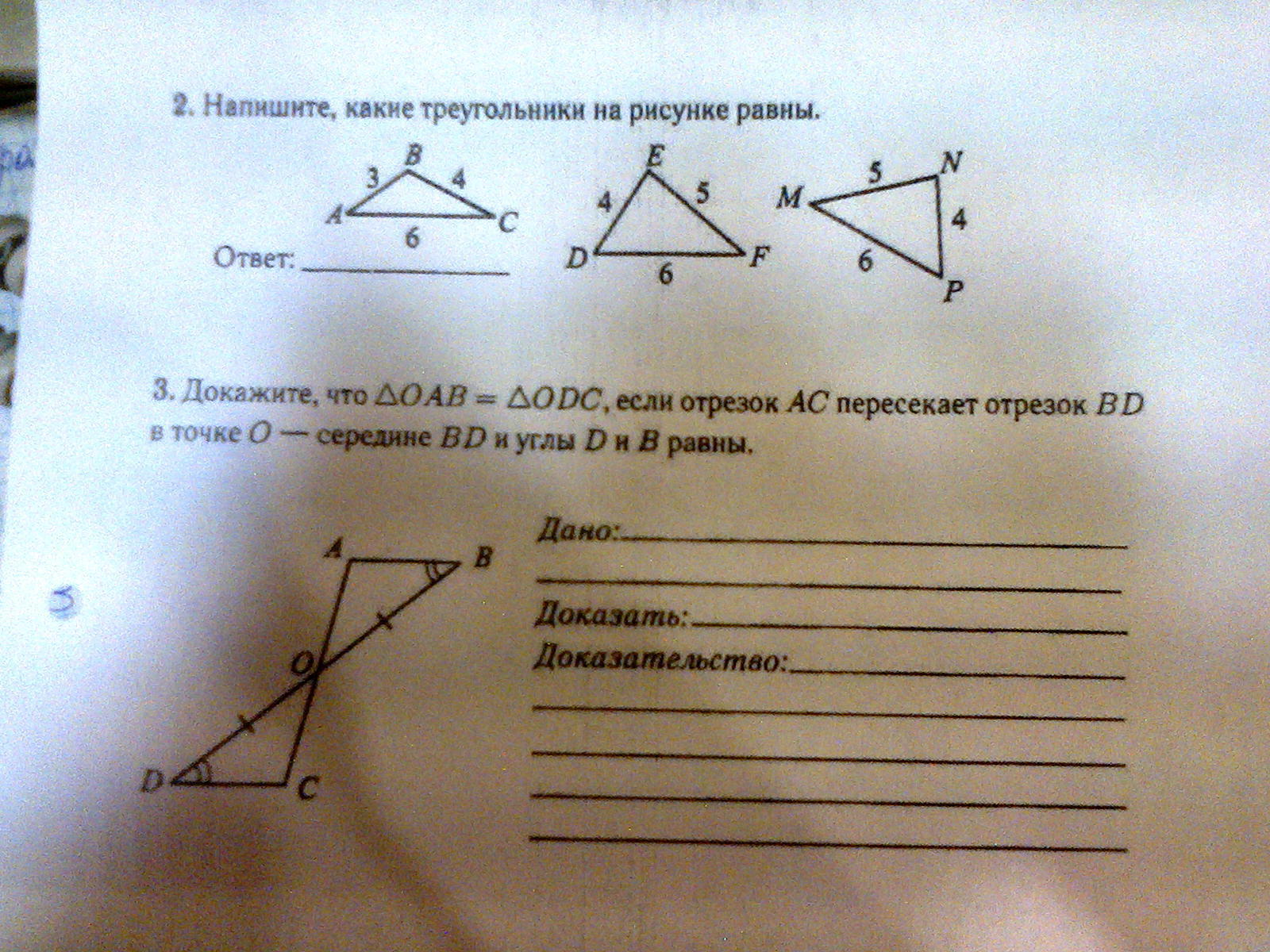 2. Напишите, какие треугольники на рисунке равны.

B
3 4
A C
6

E
4 5
D F
6

5 N
M 4
6
P

Ответ: ____________

3. Докажите, что $\triangle OAB = \triangle ODC$, если отрезок $AC$ пересекает отрезок $BD$ в точке $O$ — середине $BD$ и углы $D$ и $B$ равны.

A B
O
D C

5

Дано: ____________

Доказать: ____________
Доказательство: ____________